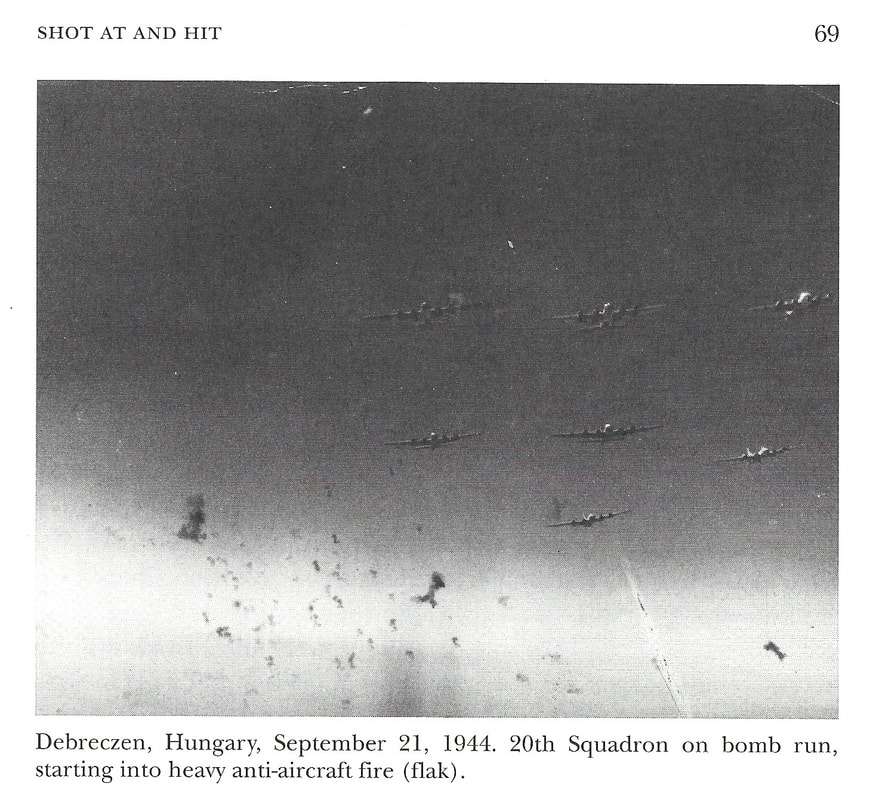 SHOT AT AND HIT

69

Debreczen, Hungary, September 21, 1944. 20th Squadron on bomb run, starting into heavy anti-aircraft fire (flak).